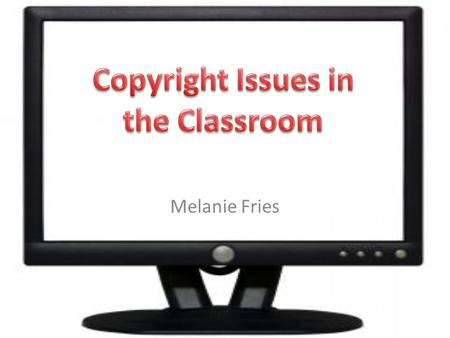 Copyright Issues in the Classroom

Melanie Fries